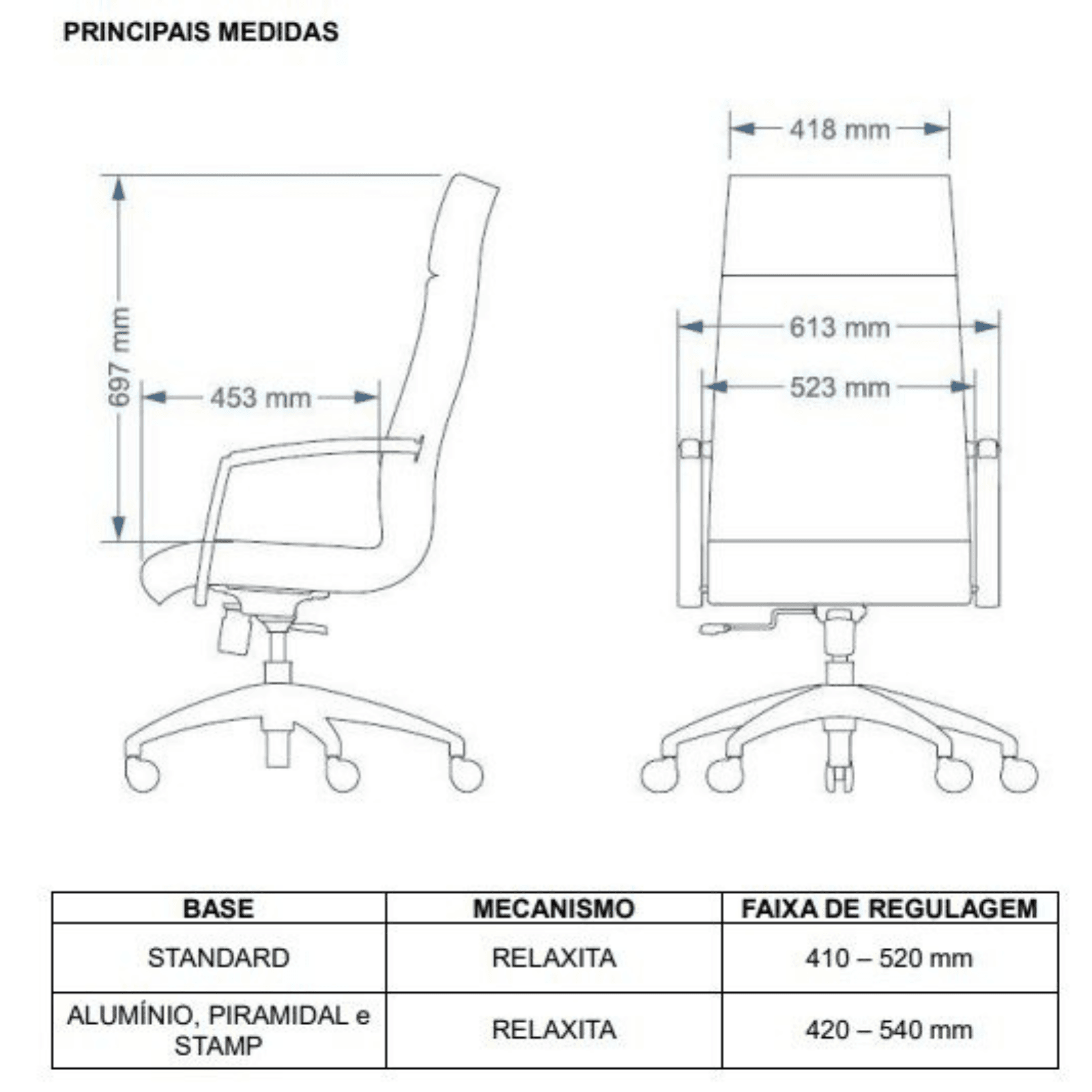 PRINCIPAIS MEDIDAS

697 mm

453 mm

418 mm

613 mm

523 mm

| BASE | MECANISMO | FAIXA DE REGULAGEM |
|---|---|---|
| STANDARD | RELAXITA | 410 – 520 mm |
| ALUMÍNIO, PIRAMIDAL e STAMP | RELAXITA | 420 – 540 mm |